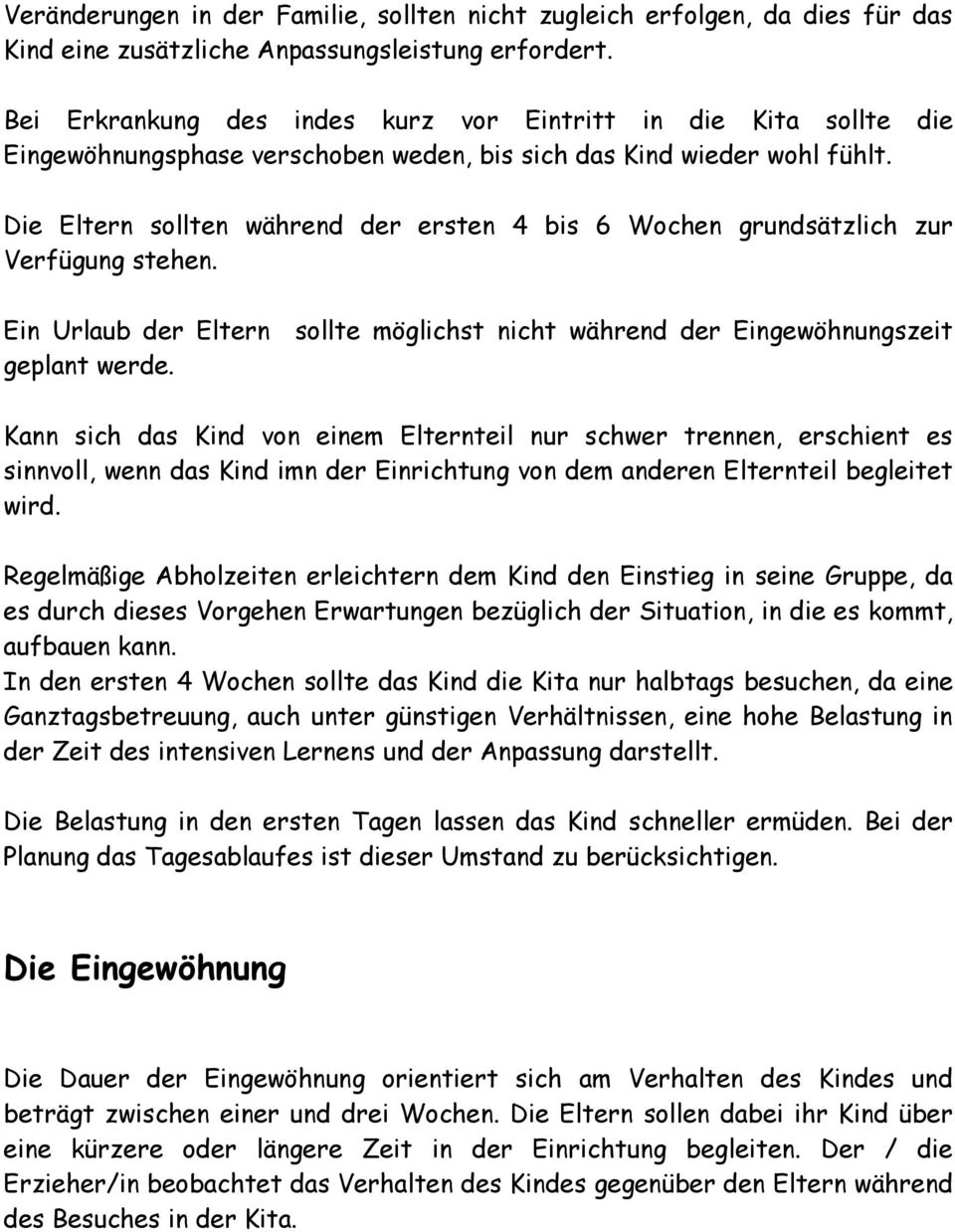 Veränderungen in der Familie, sollten nicht zugleich erfolgen, da dies für das Kind eine zusätzliche Anpassungsleistung erfordert.

Bei Erkrankung des indes kurz vor Eintritt in die Kita sollte die Eingewöhnungsphase verschoben weden, bis sich das Kind wieder wohl fühlt.

Die Eltern sollten während der ersten 4 bis 6 Wochen grundsätzlich zur Verfügung stehen.

Ein Urlaub der Eltern sollte möglichst nicht während der Eingewöhnungszeit geplant werde.

Kann sich das Kind von einem Elternteil nur schwer trennen, erschient es sinnvoll, wenn das Kind imn der Einrichtung von dem anderen Elternteil begleitet wird.

Regelmäßige Abholzeiten erleichtern dem Kind den Einstieg in seine Gruppe, da es durch dieses Vorgehen Erwartungen bezüglich der Situation, in die es kommt, aufbauen kann.
In den ersten 4 Wochen sollte das Kind die Kita nur halbtags besuchen, da eine Ganztagsbetreuung, auch unter günstigen Verhältnissen, eine hohe Belastung in der Zeit des intensiven Lernens und der Anpassung darstellt.

Die Belastung in den ersten Tagen lassen das Kind schneller ermüden. Bei der Planung das Tagesablaufes ist dieser Umstand zu berücksichtigen.

Die Eingewöhnung

Die Dauer der Eingewöhnung orientiert sich am Verhalten des Kindes und beträgt zwischen einer und drei Wochen. Die Eltern sollen dabei ihr Kind über eine kürzere oder längere Zeit in der Einrichtung begleiten. Der / die Erzieher/in beobachtet das Verhalten des Kindes gegenüber den Eltern während des Besuches in der Kita.